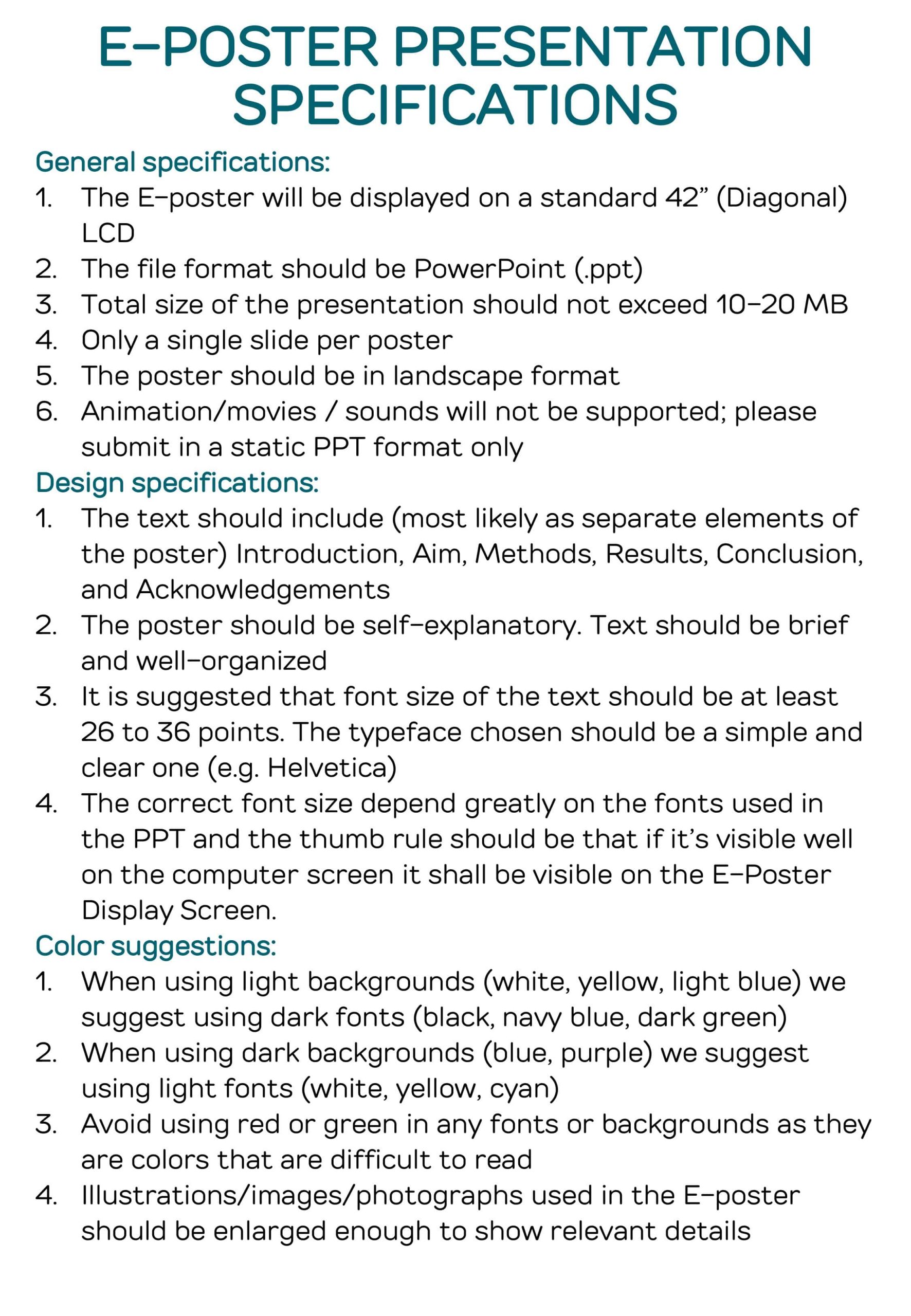 E-POSTER PRESENTATION SPECIFICATIONS

General specifications:
1. The E-poster will be displayed on a standard 42" (Diagonal) LCD
2. The file format should be PowerPoint (.ppt)
3. Total size of the presentation should not exceed 10-20 MB
4. Only a single slide per poster
5. The poster should be in landscape format
6. Animation/movies / sounds will not be supported; please submit in a static PPT format only

Design specifications:
1. The text should include (most likely as separate elements of the poster) Introduction, Aim, Methods, Results, Conclusion, and Acknowledgements
2. The poster should be self-explanatory. Text should be brief and well-organized
3. It is suggested that font size of the text should be at least 26 to 36 points. The typeface chosen should be a simple and clear one (e.g. Helvetica)
4. The correct font size depend greatly on the fonts used in the PPT and the thumb rule should be that if it's visible well on the computer screen it shall be visible on the E-Poster Display Screen.

Color suggestions:
1. When using light backgrounds (white, yellow, light blue) we suggest using dark fonts (black, navy blue, dark green)
2. When using dark backgrounds (blue, purple) we suggest using light fonts (white, yellow, cyan)
3. Avoid using red or green in any fonts or backgrounds as they are colors that are difficult to read
4. Illustrations/images/photographs used in the E-poster should be enlarged enough to show relevant details